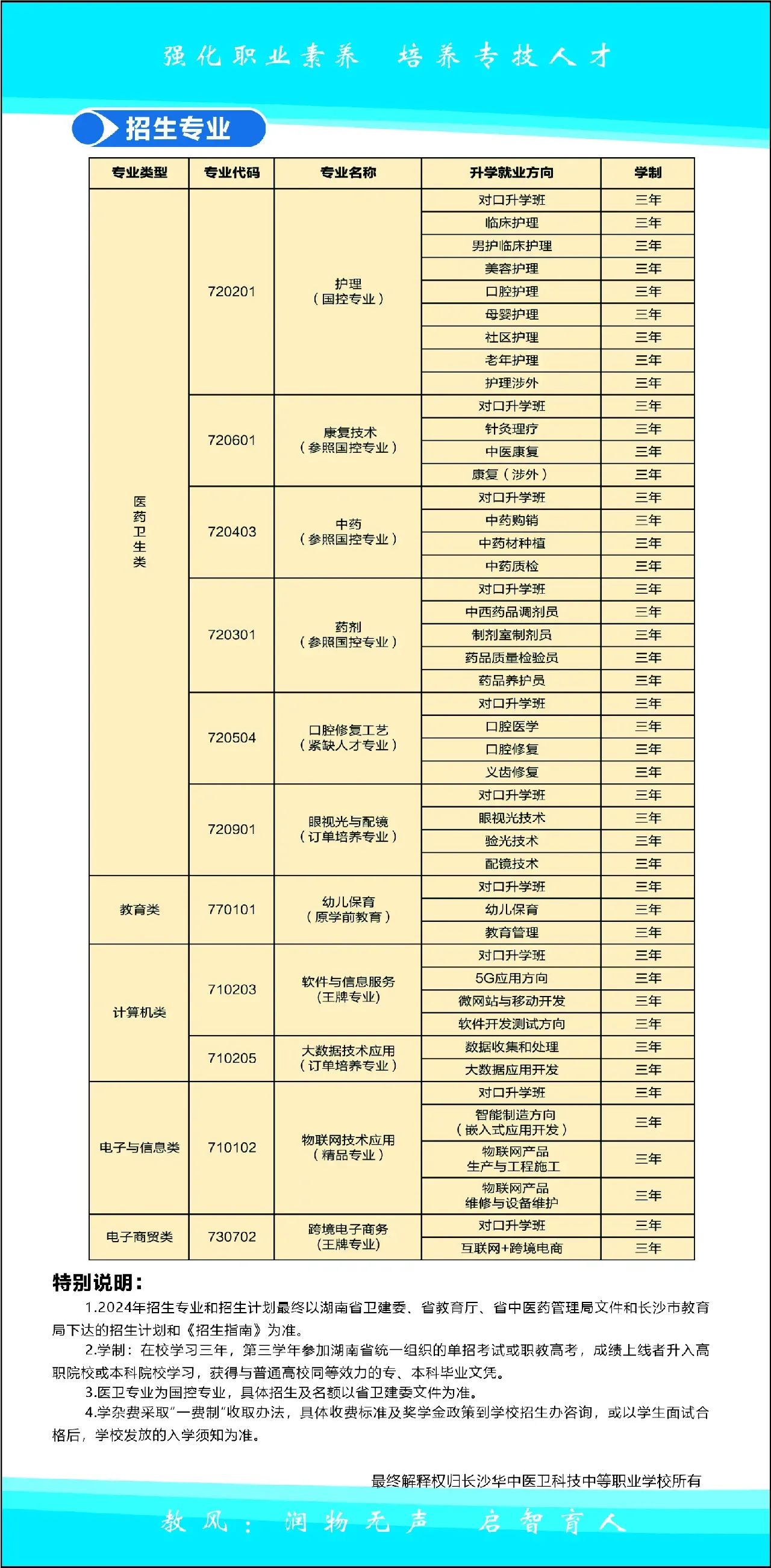 强化职业素养　培养专技人才

招生专业

| 专业类型 | 专业代码 | 专业名称 | 升学就业方向 | 学制 |
|---|---|---|---|---|
| 医药卫生类 | 720201 | 护理（国控专业） | 对口升学班 | 三年 |
| | | | 临床护理 | 三年 |
| | | | 男护临床护理 | 三年 |
| | | | 美容护理 | 三年 |
| | | | 口腔护理 | 三年 |
| | | | 母婴护理 | 三年 |
| | | | 社区护理 | 三年 |
| | | | 老年护理 | 三年 |
| | | | 护理涉外 | 三年 |
| | 720601 | 康复技术（参照国控专业） | 对口升学班 | 三年 |
| | | | 针灸理疗 | 三年 |
| | | | 中医康复 | 三年 |
| | | | 康复（涉外） | 三年 |
| | 720403 | 中药（参照国控专业） | 对口升学班 | 三年 |
| | | | 中药购销 | 三年 |
| | | | 中药材种植 | 三年 |
| | | | 中药质检 | 三年 |
| | 720301 | 药剂（参照国控专业） | 对口升学班 | 三年 |
| | | | 中西药品调剂员 | 三年 |
| | | | 制剂室制剂员 | 三年 |
| | | | 药品质量检验员 | 三年 |
| | | | 药品养护员 | 三年 |
| | 720504 | 口腔修复工艺（紧缺人才专业） | 对口升学班 | 三年 |
| | | | 口腔医学 | 三年 |
| | | | 口腔修复 | 三年 |
| | | | 义齿修复 | 三年 |
| | 720901 | 眼视光与配镜（订单培养专业） | 对口升学班 | 三年 |
| | | | 眼视光技术 | 三年 |
| | | | 验光技术 | 三年 |
| | | | 配镜技术 | 三年 |
| 教育类 | 770101 | 幼儿保育（原学前教育） | 对口升学班 | 三年 |
| | | | 幼儿保育 | 三年 |
| | | | 教育管理 | 三年 |
| 计算机类 | 710203 | 软件与信息服务（王牌专业） | 对口升学班 | 三年 |
| | | | 5G应用方向 | 三年 |
| | | | 微网站与移动开发 | 三年 |
| | | | 软件开发测试方向 | 三年 |
| | 710205 | 大数据技术应用（订单培养专业） | 数据收集和处理 | 三年 |
| | | | 大数据应用开发 | 三年 |
| 电子与信息类 | 710102 | 物联网技术应用（精品专业） | 对口升学班 | 三年 |
| | | | 智能制造方向（嵌入式应用开发） | 三年 |
| | | | 物联网产品生产与工程施工 | 三年 |
| | | | 物联网产品维修与设备维护 | 三年 |
| 电子商贸类 | 730702 | 跨境电子商务（王牌专业） | 对口升学班 | 三年 |
| | | | 互联网+跨境电商 | 三年 |

特别说明：
1.2024年招生专业和招生计划最终以湖南省卫建委、省教育厅、省中医药管理局文件和长沙市教育局下达的招生计划和《招生指南》为准。
2.学制：在校学习三年，第三学年参加湖南省统一组织的单招考试或职教高考，成绩上线者升入高职院校或本科院校学习，获得与普通高校同等效力的专、本科毕业文凭。
3.医卫专业为国控专业，具体招生及名额以省卫建委文件为准。
4.学杂费采取"一费制"收取办法，具体收费标准及奖学金政策到学校招生办咨询，或以学生面试合格后，学校发放的入学须知为准。

最终解释权归长沙华中医卫科技中等职业学校所有

教风：润物无声　启智育人